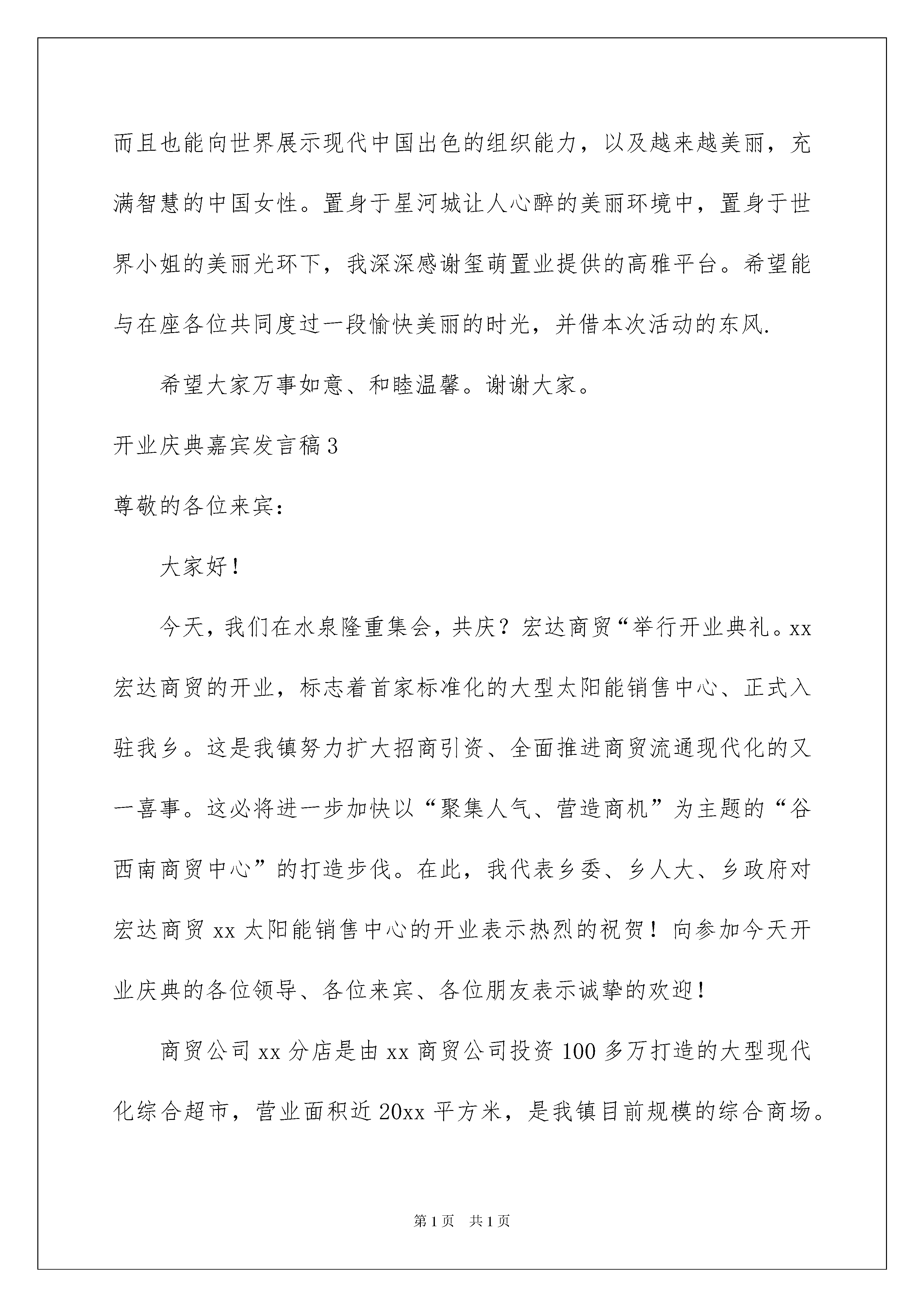 而且也能向世界展示现代中国出色的组织能力，以及越来越美丽，充满智慧的中国女性。置身于星河城让人心醉的美丽环境中，置身于世界小姐的美丽光环下，我深深感谢玺萌置业提供的高雅平台。希望能与在座各位共同度过一段愉快美丽的时光，并借本次活动的东风.

希望大家万事如意、和睦温馨。谢谢大家。

开业庆典嘉宾发言稿3

尊敬的各位来宾：

大家好！

今天，我们在水泉隆重集会，共庆？宏达商贸“举行开业典礼。xx宏达商贸的开业，标志着首家标准化的大型太阳能销售中心、正式入驻我乡。这是我镇努力扩大招商引资、全面推进商贸流通现代化的又一喜事。这必将进一步加快以“聚集人气、营造商机”为主题的“谷西南商贸中心”的打造步伐。在此，我代表乡委、乡人大、乡政府对宏达商贸xx太阳能销售中心的开业表示热烈的祝贺！向参加今天开业庆典的各位领导、各位来宾、各位朋友表示诚挚的欢迎！

商贸公司xx分店是由xx商贸公司投资100多万打造的大型现代化综合超市，营业面积近20xx平方米，是我镇目前规模的综合商场。

第1页 共1页